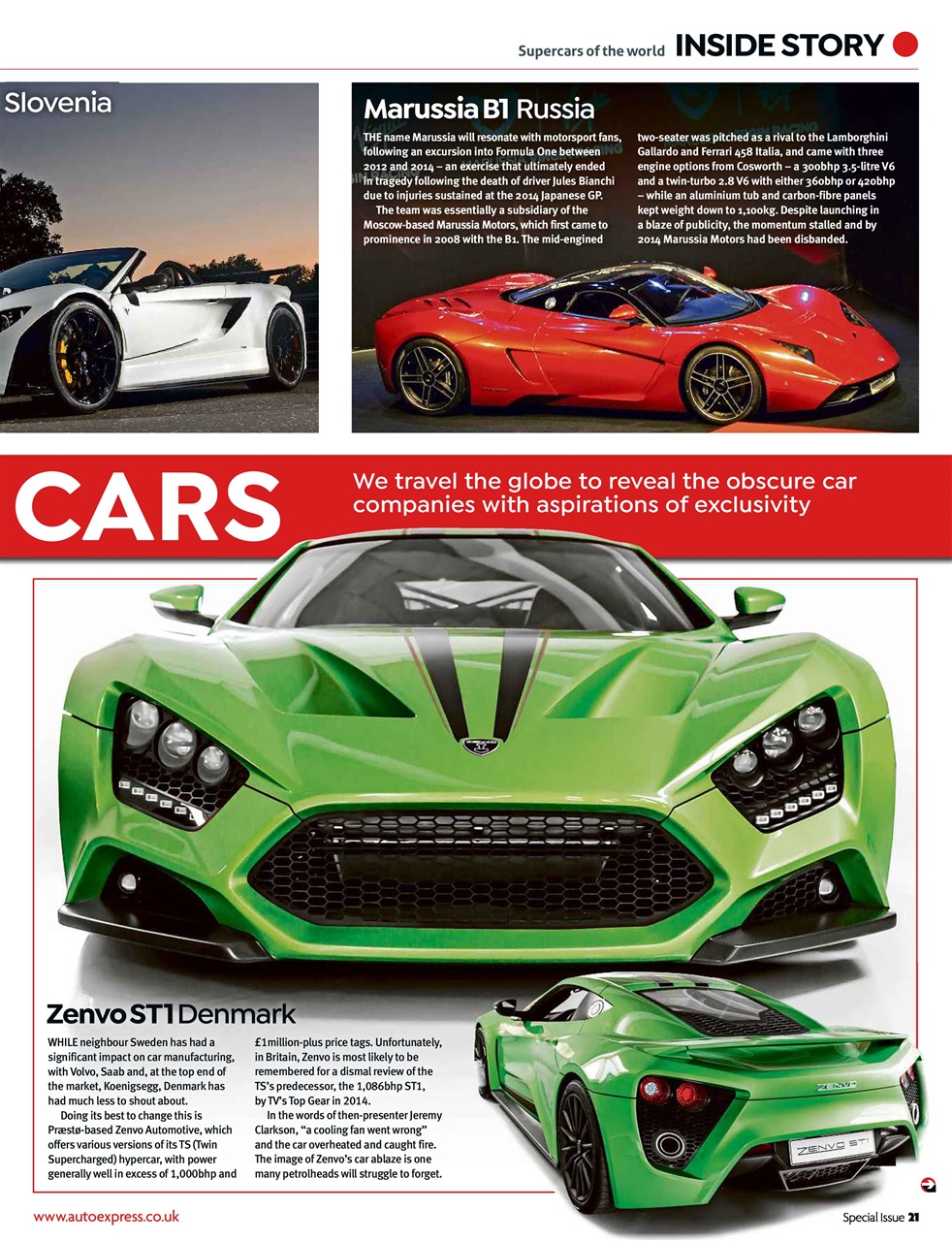 Supercars of the world INSIDE STORY

Slovenia

Marussia B1 Russia

THE name Marussia will resonate with motorsport fans, following an excursion into Formula One between 2012 and 2014 – an exercise that ultimately ended in tragedy following the death of driver Jules Bianchi due to injuries sustained at the 2014 Japanese GP.

The team was essentially a subsidiary of the Moscow-based Marussia Motors, which first came to prominence in 2008 with the B1. The mid-engined two-seater was pitched as a rival to the Lamborghini Gallardo and Ferrari 458 Italia, and came with three engine options from Cosworth – a 300bhp 3.5-litre V6 and a twin-turbo 2.8 V6 with either 360bhp or 420bhp – while an aluminium tub and carbon-fibre panels kept weight down to 1,100kg. Despite launching in a blaze of publicity, the momentum stalled and by 2014 Marussia Motors had been disbanded.

CARS

We travel the globe to reveal the obscure car companies with aspirations of exclusivity

Zenvo ST1 Denmark

WHILE neighbour Sweden has had a significant impact on car manufacturing, with Volvo, Saab and, at the top end of the market, Koenigsegg, Denmark has had much less to shout about.

Doing its best to change this is Præstø-based Zenvo Automotive, which offers various versions of its TS (Twin Supercharged) hypercar, with power generally well in excess of 1,000bhp and £1million-plus price tags. Unfortunately, in Britain, Zenvo is most likely to be remembered for a dismal review of the TS's predecessor, the 1,086bhp ST1, by TV's Top Gear in 2014.

In the words of then-presenter Jeremy Clarkson, "a cooling fan went wrong" and the car overheated and caught fire. The image of Zenvo's car ablaze is one many petrolheads will struggle to forget.

ZENVO

ZENVO ST1

www.autoexpress.co.uk

Special Issue 21